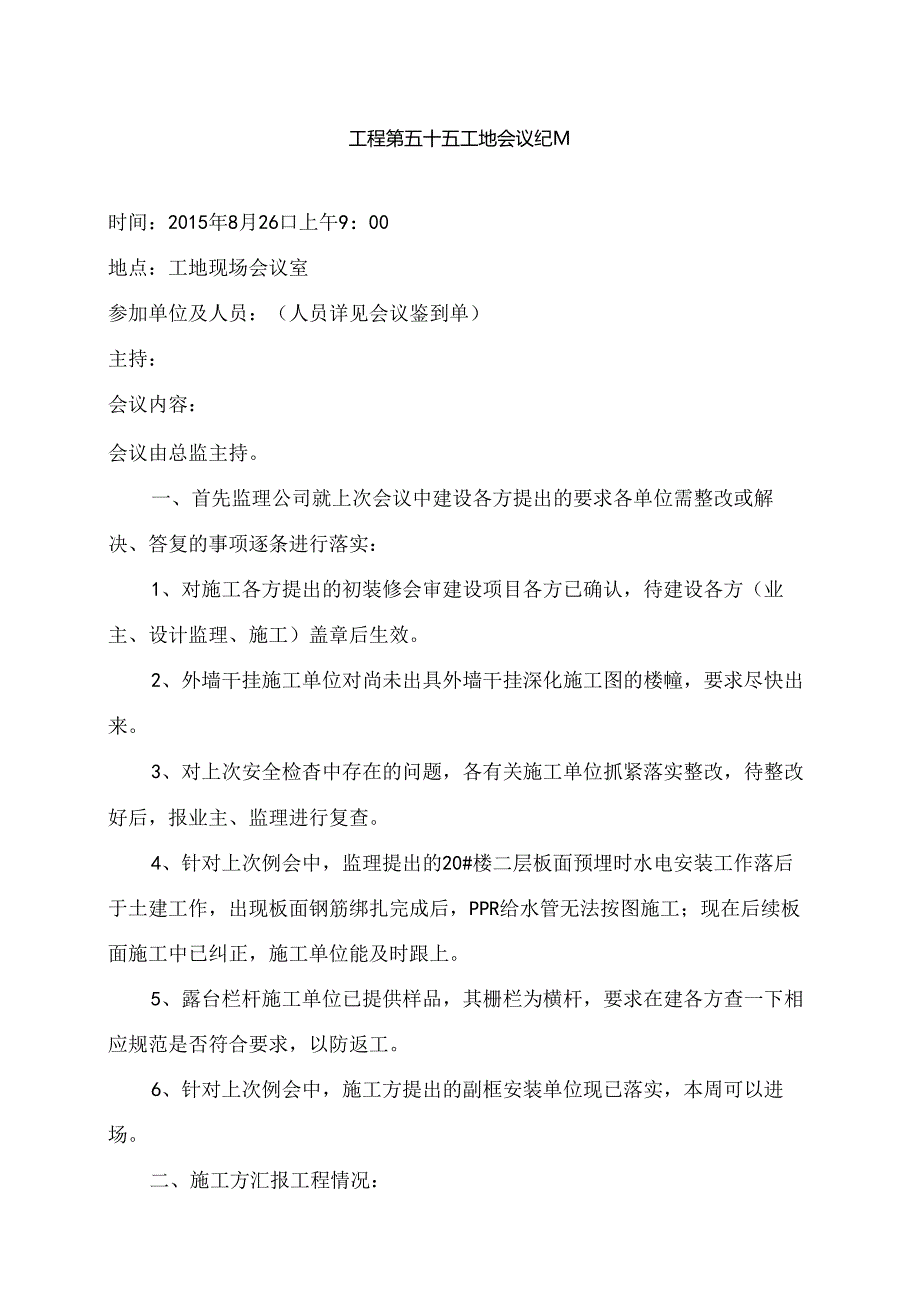 工程第五十五工地会议纪M

时间：2015年8月26口上午9：00

地点：工地现场会议室

参加单位及人员：（人员详见会议鉴到单）

主持：

会议内容：

会议由总监主持。

一、首先监理公司就上次会议中建设各方提出的要求各单位需整改或解决、答复的事项逐条进行落实：

1、对施工各方提出的初装修会审建设项目各方已确认，待建设各方（业主、设计监理、施工）盖章后生效。

2、外墙干挂施工单位对尚未出具外墙干挂深化施工图的楼幢，要求尽快出来。

3、对上次安全检杳中存在的问题，各有关施工单位抓紧落实整改，待整改好后，报业主、监理进行复查。

4、针对上次例会中，监理提出的20#楼二层板面预埋时水电安装工作落后于土建工作，出现板面钢筋绑扎完成后，PPR给水管无法按图施工；现在后续板面施工中已纠正，施工单位能及时跟上。

5、露台栏杆施工单位已提供样品，其栅栏为横杆，要求在建各方查一下相应规范是否符合要求，以防返工。

6、针对上次例会中，施工方提出的副框安装单位现已落实，本周可以进场。

二、施工方汇报工程情况：